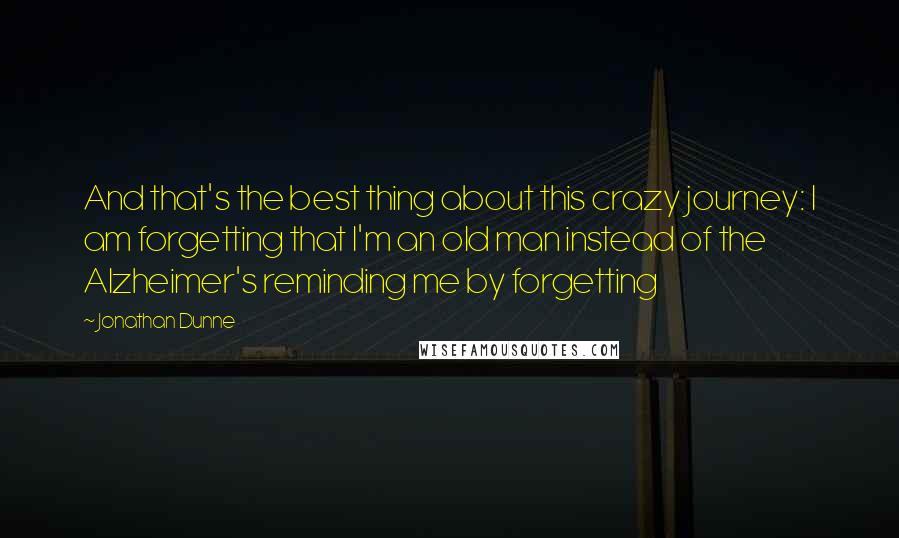 And that's the best thing about this crazy journey: I am forgetting that I'm an old man instead of the Alzheimer's reminding me by forgetting

~Jonathan Dunne

WISEFAMOUSQUOTES.COM